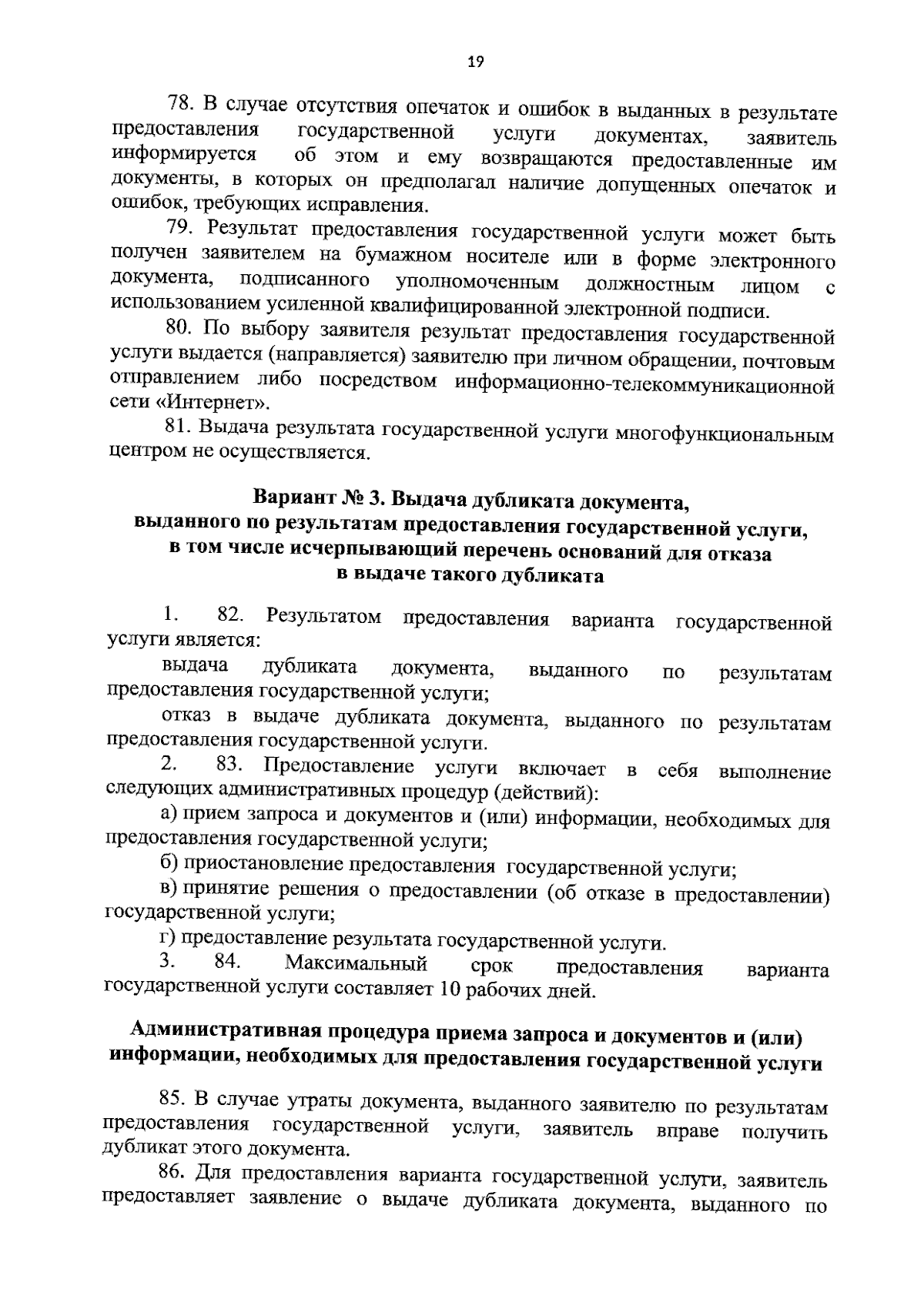 19

78. В случае отсутствия опечаток и ошибок в выданных в результате предоставления государственной услуги документах, заявитель информируется об этом и ему возвращаются предоставленные им документы, в которых он предполагал наличие допущенных опечаток и ошибок, требующих исправления.

79. Результат предоставления государственной услуги может быть получен заявителем на бумажном носителе или в форме электронного документа, подписанного уполномоченным должностным лицом с использованием усиленной квалифицированной электронной подписи.

80. По выбору заявителя результат предоставления государственной услуги выдается (направляется) заявителю при личном обращении, почтовым отправлением либо посредством информационно-телекоммуникационной сети «Интернет».

81. Выдача результата государственной услуги многофункциональным центром не осуществляется.

Вариант № 3. Выдача дубликата документа, выданного по результатам предоставления государственной услуги, в том числе исчерпывающий перечень оснований для отказа в выдаче такого дубликата

1. 82. Результатом предоставления варианта государственной услуги является:

выдача дубликата документа, выданного по результатам предоставления государственной услуги;

отказ в выдаче дубликата документа, выданного по результатам предоставления государственной услуги.

2. 83. Предоставление услуги включает в себя выполнение следующих административных процедур (действий):

а) прием запроса и документов и (или) информации, необходимых для предоставления государственной услуги;

б) приостановление предоставления государственной услуги;

в) принятие решения о предоставлении (об отказе в предоставлении) государственной услуги;

г) предоставление результата государственной услуги.

3. 84. Максимальный срок предоставления варианта государственной услуги составляет 10 рабочих дней.

Административная процедура приема запроса и документов и (или) информации, необходимых для предоставления государственной услуги

85. В случае утраты документа, выданного заявителю по результатам предоставления государственной услуги, заявитель вправе получить дубликат этого документа.

86. Для предоставления варианта государственной услуги, заявитель предоставляет заявление о выдаче дубликата документа, выданного по